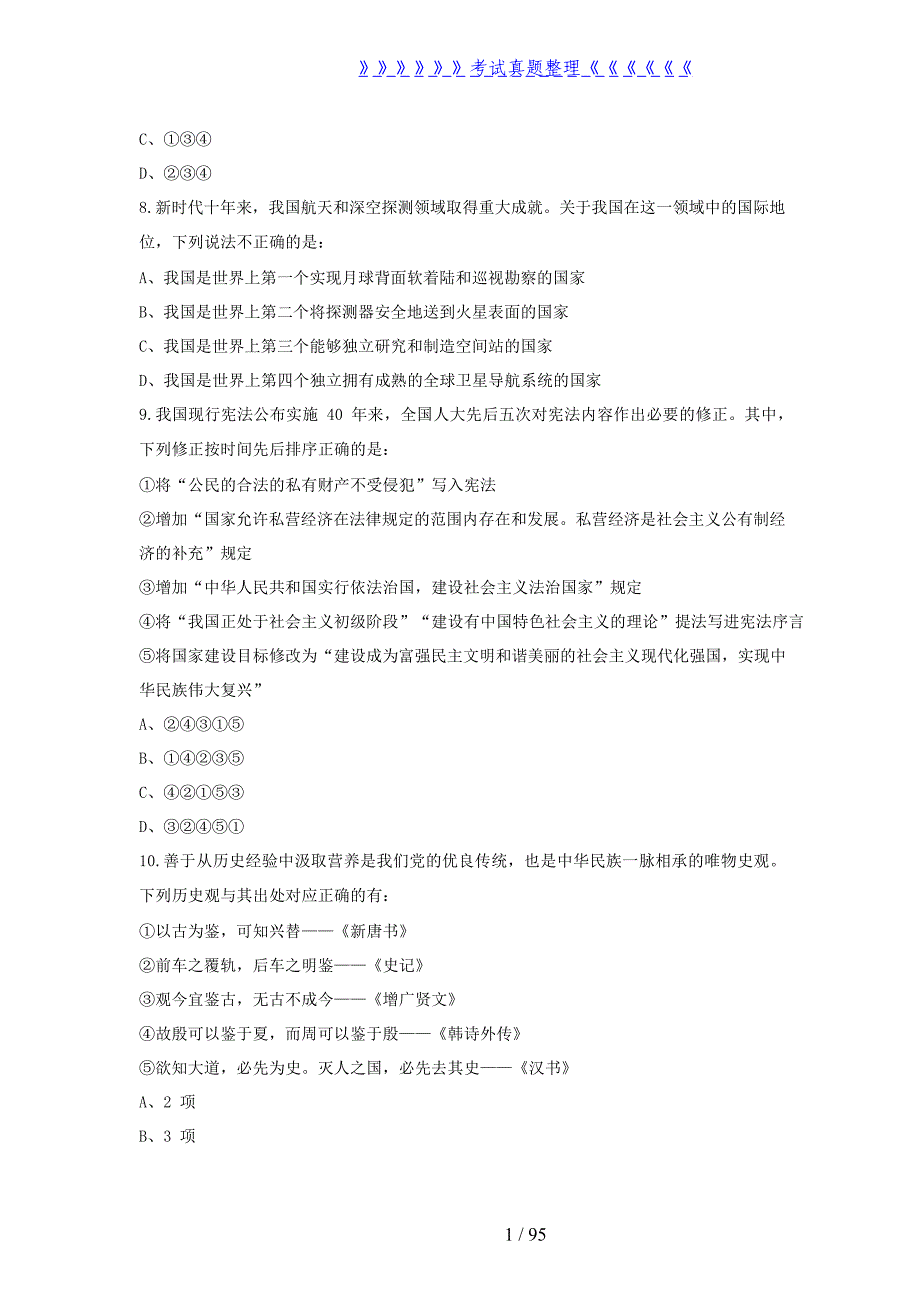 》》》》》》考试真题整理《《《《《《

C、①③④

D、②③④

8.新时代十年来，我国航天和深空探测领域取得重大成就。关于我国在这一领域中的国际地位，下列说法不正确的是：

A、我国是世界上第一个实现月球背面软着陆和巡视勘察的国家

B、我国是世界上第二个将探测器安全地送到火星表面的国家

C、我国是世界上第三个能够独立研究和制造空间站的国家

D、我国是世界上第四个独立拥有成熟的全球卫星导航系统的国家

9.我国现行宪法公布实施 40 年来，全国人大先后五次对宪法内容作出必要的修正。其中，下列修正按时间先后排序正确的是：

①将“公民的合法的私有财产不受侵犯”写入宪法

②增加“国家允许私营经济在法律规定的范围内存在和发展。私营经济是社会主义公有制经济的补充”规定

③增加“中华人民共和国实行依法治国，建设社会主义法治国家”规定

④将“我国正处于社会主义初级阶段”“建设有中国特色社会主义的理论”提法写进宪法序言

⑤将国家建设目标修改为“建设成为富强民主文明和谐美丽的社会主义现代化强国，实现中华民族伟大复兴”

A、②④③①⑤

B、①④②③⑤

C、④②①⑤③

D、③②④⑤①

10.善于从历史经验中汲取营养是我们党的优良传统，也是中华民族一脉相承的唯物史观。下列历史观与其出处对应正确的有：

①以古为鉴，可知兴替——《新唐书》

②前车之覆轨，后车之明鉴——《史记》

③观今宜鉴古，无古不成今——《增广贤文》

④故殷可以鉴于夏，而周可以鉴于殷——《韩诗外传》

⑤欲知大道，必先为史。灭人之国，必先去其史——《汉书》

A、2 项

B、3 项

1 / 95